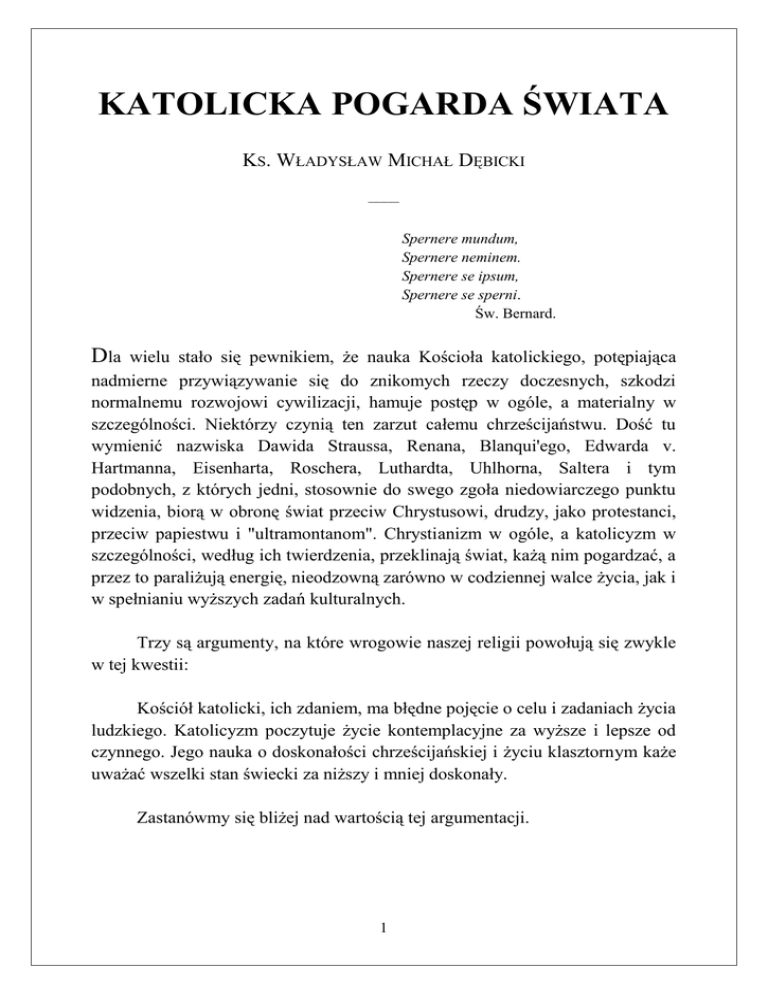 KATOLICKA POGARDA ŚWIATA

KS. WŁADYSŁAW MICHAŁ DĘBICKI

Spernere mundum,
Spernere neminem.
Spernere se ipsum,
Spernere se sperni.
Św. Bernard.

Dla wielu stało się pewnikiem, że nauka Kościoła katolickiego, potępiająca nadmierne przywiązywanie się do znikomych rzeczy doczesnych, szkodzi normalnemu rozwojowi cywilizacji, hamuje postęp w ogóle, a materialny w szczególności. Niektórzy czynią ten zarzut całemu chrześcijaństwu. Dość tu wymienić nazwiska Dawida Straussa, Renana, Blanqui'ego, Edwarda v. Hartmanna, Eisenharta, Roschera, Luthardta, Uhlhorna, Saltera i tym podobnych, z których jedni, stosownie do swego zgoła niedowiarczego punktu widzenia, biorą w obronę świat przeciw Chrystusowi, drudzy, jako protestanci, przeciw papiestwu i "ultramontanom". Chrystianizm w ogóle, a katolicyzm w szczególności, według ich twierdzenia, przeklinają świat, każą nim pogardzać, a przez to paraliżują energię, nieodzowną zarówno w codziennej walce życia, jak i w spełnianiu wyższych zadań kulturalnych.

Trzy są argumenty, na które wrogowie naszej religii powołują się zwykle w tej kwestii:

Kościół katolicki, ich zdaniem, ma błędne pojęcie o celu i zadaniach życia ludzkiego. Katolicyzm poczytuje życie kontemplacyjne za wyższe i lepsze od czynnego. Jego nauka o doskonałości chrześcijańskiej i życiu klasztornym każe uważać wszelki stan świecki za niższy i mniej doskonały.

Zastanówmy się bliżej nad wartością tej argumentacji.

1